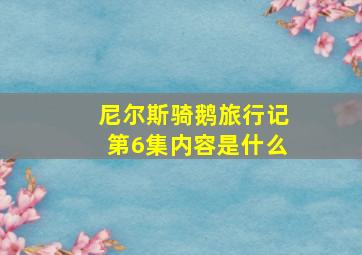 尼尔斯骑鹅旅行记
第6集内容是什么